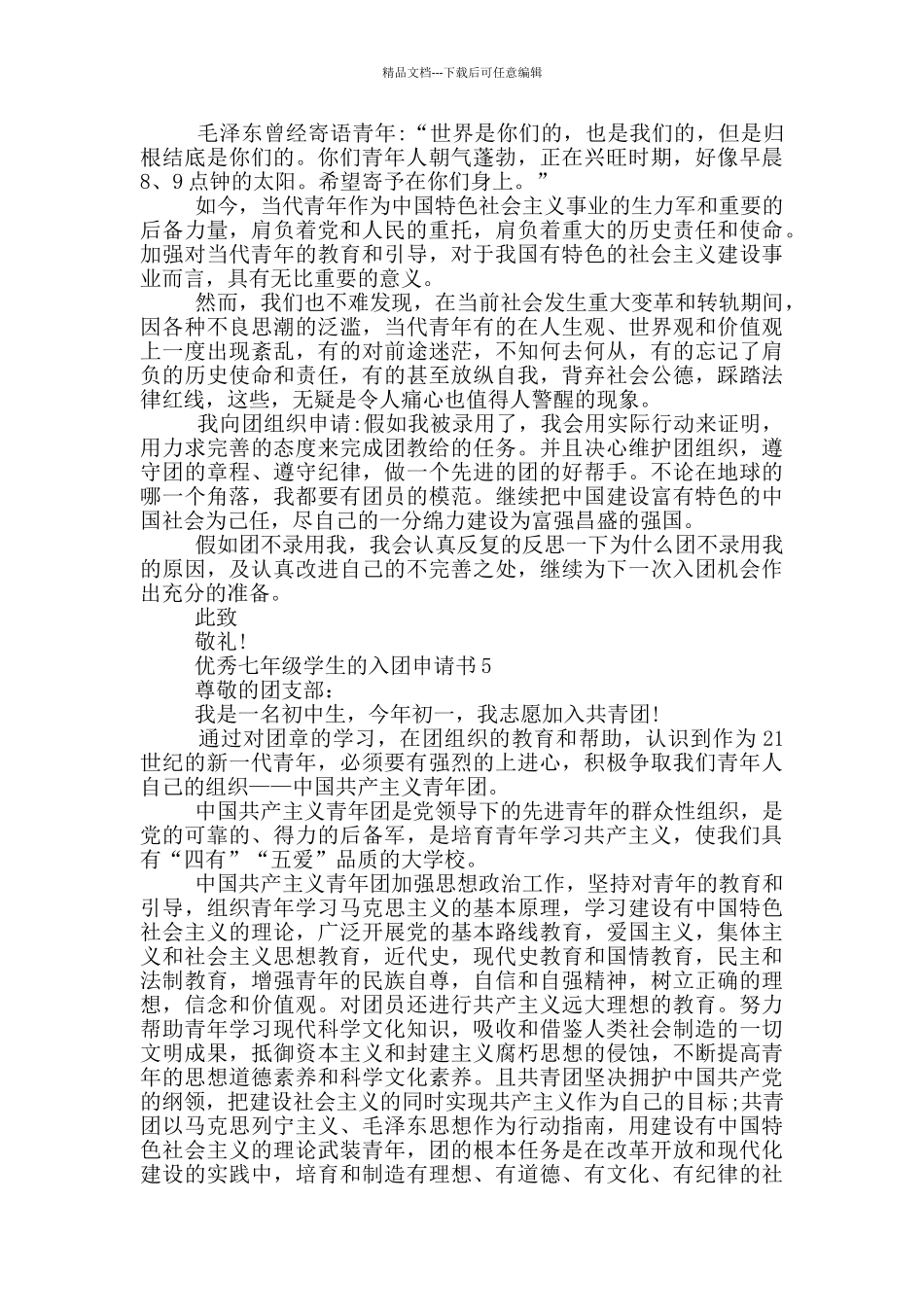 精品文档---下载后可任意编辑

毛泽东曾经寄语青年:“世界是你们的，也是我们的，但是归根结底是你们的。你们青年人朝气蓬勃，正在兴旺时期，好像早晨8、9点钟的太阳。希望寄予在你们身上。”

如今，当代青年作为中国特色社会主义事业的生力军和重要的后备力量，肩负着党和人民的重托，肩负着重大的历史责任和使命。加强对当代青年的教育和引导，对于我国有特色的社会主义建设事业而言，具有无比重要的意义。

然而，我们也不难发现，在当前社会发生重大变革和转轨期间，因各种不良思潮的泛滥，当代青年有的在人生观、世界观和价值观上一度出现紊乱，有的对前途迷茫，不知何去何从，有的忘记了肩负的历史使命和责任，有的甚至放纵自我，背弃社会公德，踩踏法律红线，这些，无疑是令人痛心也值得人警醒的现象。

我向团组织申请:假如我被录用了，我会用实际行动来证明，用力求完善的态度来完成团教给的任务。并且决心维护团组织，遵守团的章程、遵守纪律，做一个先进的团的好帮手。不论在地球的哪一个角落，我都要有团员的模范。继续把中国建设富有特色的中国社会为己任，尽自己的一分绵力建设为富强昌盛的强国。

假如团不录用我，我会认真反复的反思一下为什么团不录用我的原因，及认真改进自己的不完善之处，继续为下一次入团机会作出充分的准备。

此致

敬礼!

优秀七年级学生的入团申请书5

尊敬的团支部:

我是一名初中生，今年初一，我志愿加入共青团!

通过对团章的学习，在团组织的教育和帮助，认识到作为21世纪的新一代青年，必须要有强烈的上进心，积极争取我们青年人自己的组织——中国共产主义青年团。

中国共产主义青年团是党领导下的先进青年的群众性组织，是党的可靠的、得力的后备军，是培育青年学习共产主义，使我们具有“四有”“五爱”品质的大学校。

中国共产主义青年团加强思想政治工作，坚持对青年的教育和引导，组织青年学习马克思主义的基本原理，学习建设有中国特色社会主义的理论，广泛开展党的基本路线教育，爱国主义，集体主义和社会主义思想教育，近代史，现代史教育和国情教育，民主和法制教育，增强青年的民族自尊，自信和自强精神，树立正确的理想，信念和价值观。对团员还进行共产主义远大理想的教育。努力帮助青年学习现代科学文化知识，吸收和借鉴人类社会制造的一切文明成果，抵御资本主义和封建主义腐朽思想的侵蚀，不断提高青年的思想道德素养和科学文化素养。且共青团坚决拥护中国共产党的纲领，把建设社会主义的同时实现共产主义作为自己的目标;共青团以马克思列宁主义、毛泽东思想作为行动指南，用建设有中国特色社会主义的理论武装青年，团的根本任务是在改革开放和现代化建设的实践中，培育和制造有理想、有道德、有文化、有纪律的社